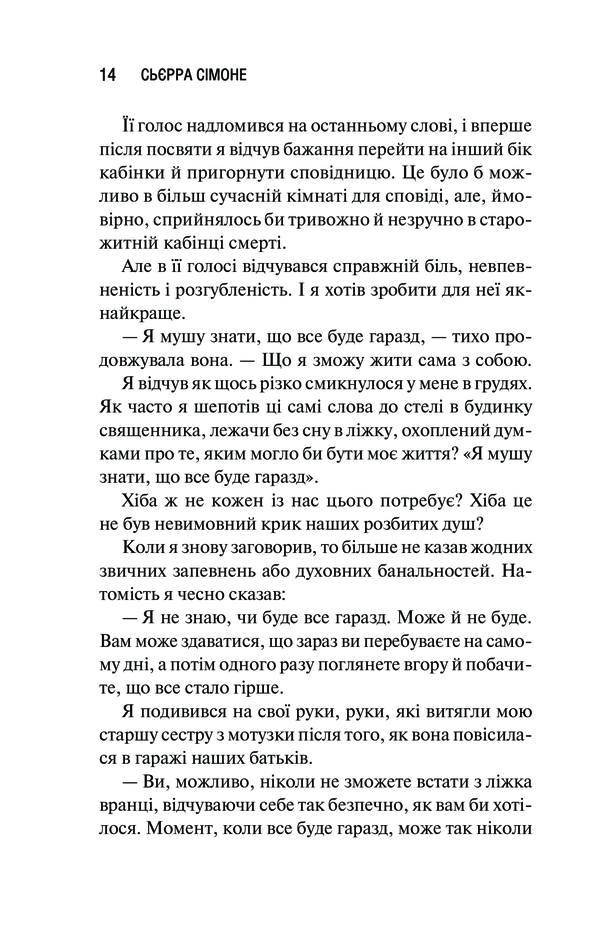 14 СЬЄРРА СІМОНЕ

Її голос надломився на останньому слові, і вперше після посвяти я відчув бажання перейти на інший бік кабінки й пригорнути сповідницю. Це було б можливо в більш сучасній кімнаті для сповіді, але, ймовірно, сприйнялось би тривожно й незручно в старожитній кабінці смерті.

Але в її голосі відчувався справжній біль, невпевненість і розгубленість. І я хотів зробити для неї якнайкраще.

— Я мушу знати, що все буде гаразд, — тихо продовжувала вона. — Що я зможу жити сама з собою.

Я відчув як щось різко смикнулося у мене в грудях. Як часто я шепотів ці самі слова до стелі в будинку священника, лежачи без сну в ліжку, охоплений думками про те, яким могло би бути моє життя? «Я мушу знати, що все буде гаразд».

Хіба ж не кожен із нас цього потребує? Хіба це не був невимовний крик наших розбитих душ?

Коли я знову заговорив, то більше не казав жодних звичних запевнень або духовних банальностей. Натомість я чесно сказав:

— Я не знаю, чи буде все гаразд. Може й не буде. Вам може здаватися, що зараз ви перебуваєте на самому дні, а потім одного разу поглянете вгору й побачите, що все стало гірше.

Я подивився на свої руки, руки, які витягли мою старшу сестру з мотузки після того, як вона повісилася в гаражі наших батьків.

— Ви, можливо, ніколи не зможете встати з ліжка вранці, відчуваючи себе так безпечно, як вам би хотілося. Момент, коли все буде гаразд, може так ніколи